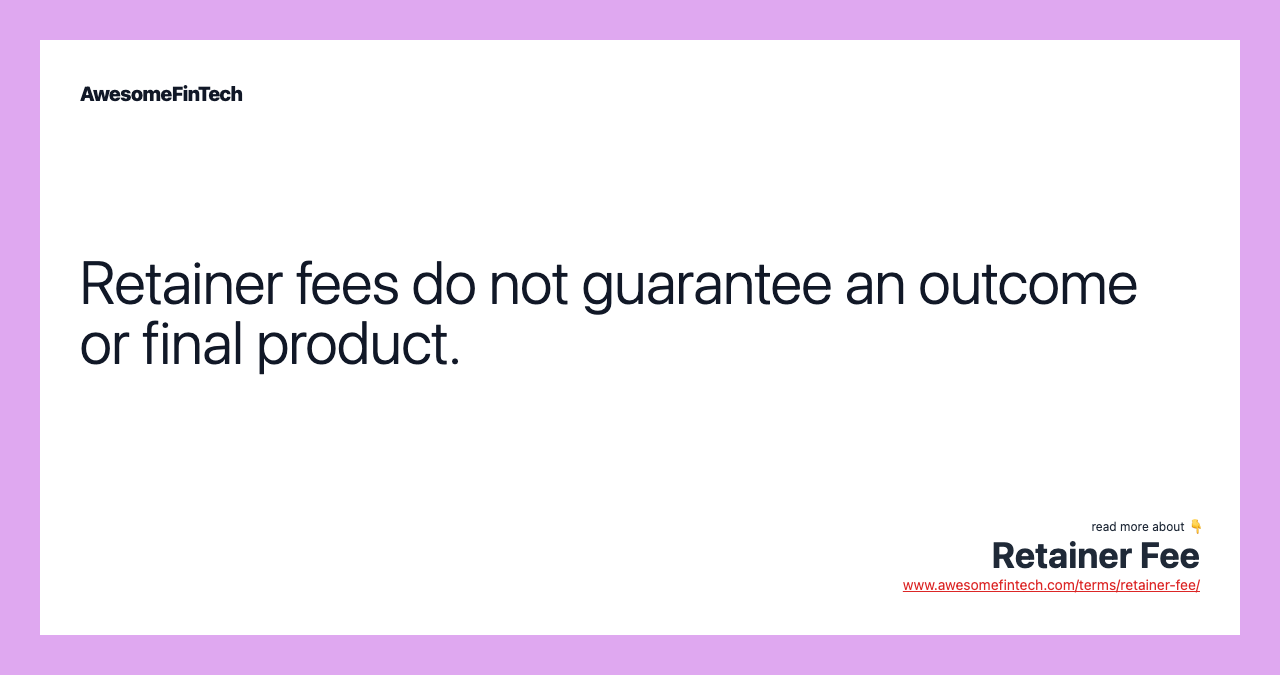 AwesomeFinTech

Retainer fees do not guarantee an outcome or final product.

read more about 👇
Retainer Fee
www.awesomefintech.com/terms/retainer-fee/